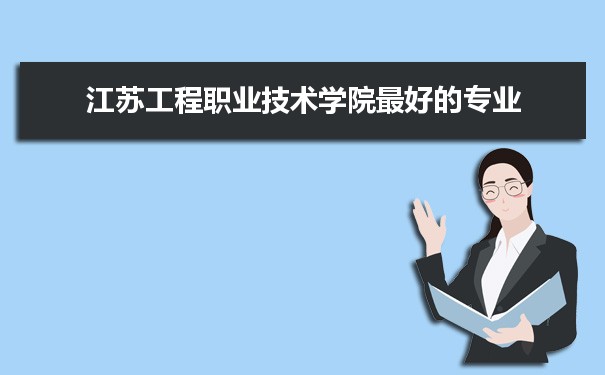 江苏工程职业技术学院最好的专业